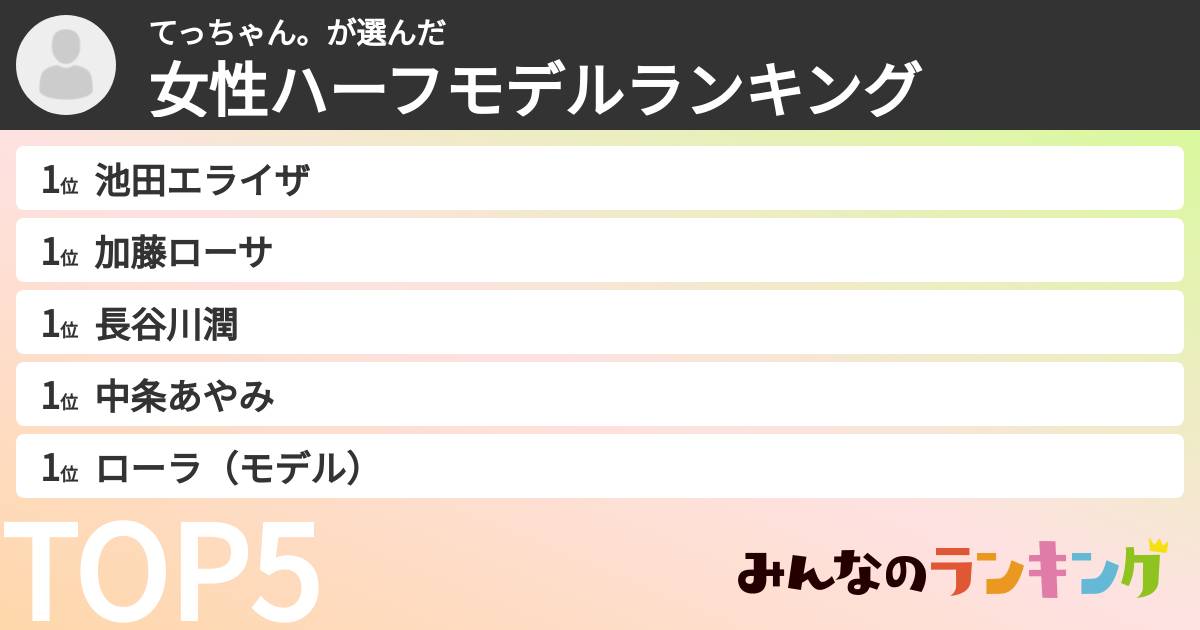 てっちゃん。が選んだ
女性ハーフモデルランキング

1位 池田エライザ

1位 加藤ローサ

1位 長谷川潤

1位 中条あやみ

1位 ローラ（モデル）

TOP5

みんなのランキング